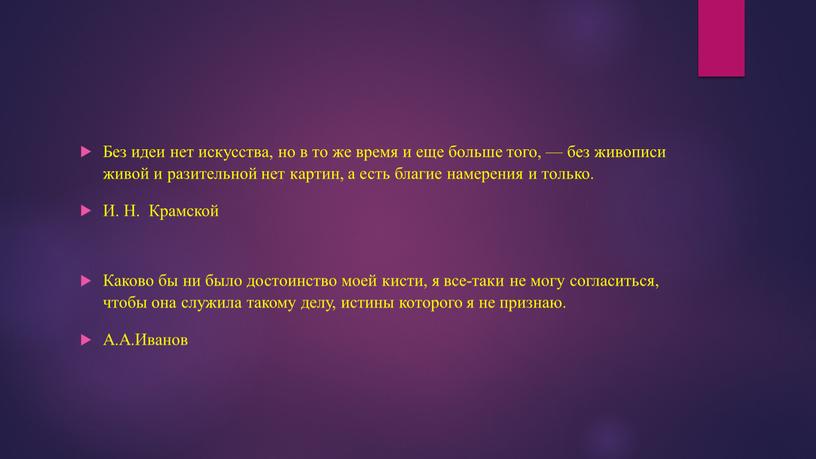 Без идеи нет искусства, но в то же время и еще больше того, — без живописи живой и разительной нет картин, а есть благие намерения и только.

И. Н. Крамской

Каково бы ни было достоинство моей кисти, я все-таки не могу согласиться, чтобы она служила такому делу, истины которого я не признаю.

А.А.Иванов